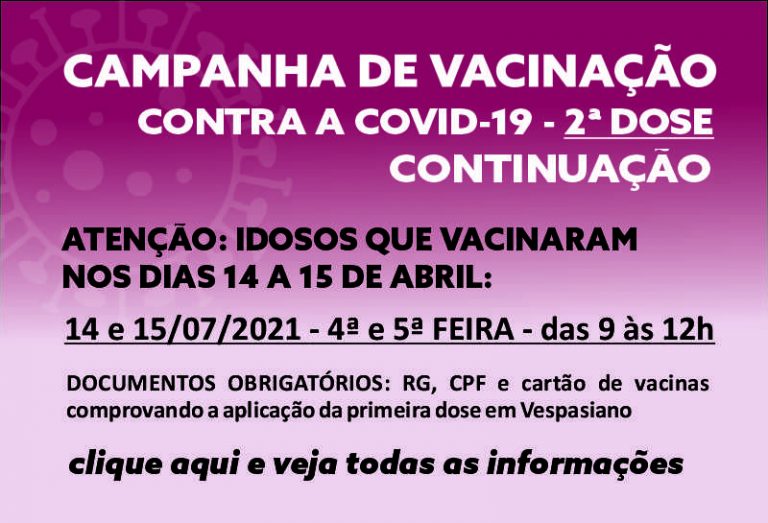 CAMPANHA DE VACINAÇÃO
CONTRA A COVID-19 - 2ª DOSE
CONTINUAÇÃO

ATENÇÃO: IDOSOS QUE VACINARAM NOS DIAS 14 A 15 DE ABRIL:

14 e 15/07/2021 - 4ª e 5ª FEIRA - das 9 às 12h

DOCUMENTOS OBRIGATÓRIOS: RG, CPF e cartão de vacinas comprovando a aplicação da primeira dose em Vespasiano

clique aqui e veja todas as informações